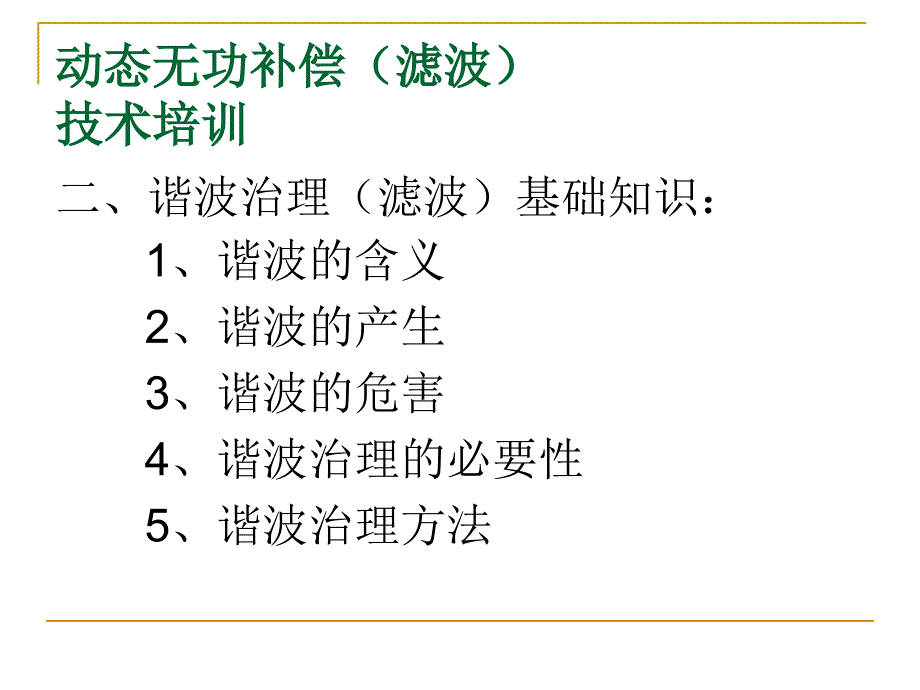 动态无功补偿（滤波）
技术培训

二、谐波治理（滤波）基础知识：

1、谐波的含义

2、谐波的产生

3、谐波的危害

4、谐波治理的必要性

5、谐波治理方法